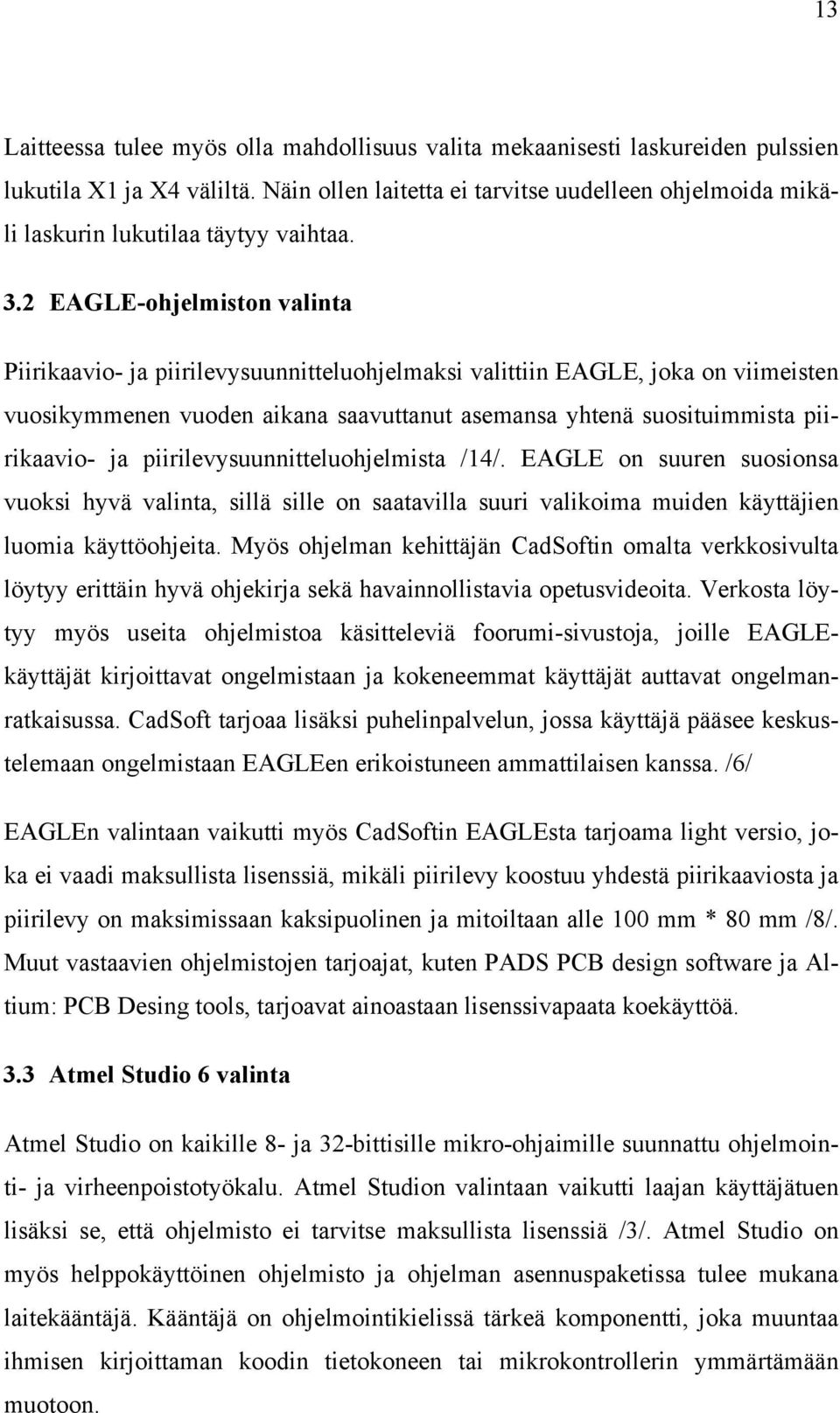 13

Laitteessa tulee myös olla mahdollisuus valita mekaanisesti laskureiden pulssien lukutila X1 ja X4 väliltä. Näin ollen laitetta ei tarvitse uudelleen ohjelmoida mikäli laskurin lukutilaa täytyy vaihtaa.

3.2 EAGLE-ohjelmiston valinta

Piirikaavio- ja piirilevysuunnitteluohjelmaksi valittiin EAGLE, joka on viimeisten vuosikymmenen vuoden aikana saavuttanut asemansa yhtenä suosituimmista piirikaavio- ja piirilevysuunnitteluohjelmista /14/. EAGLE on suuren suosionsa vuoksi hyvä valinta, sillä sille on saatavilla suuri valikoima muiden käyttäjien luomia käyttöohjeita. Myös ohjelman kehittäjän CadSoftin omalta verkkosivulta löytyy erittäin hyvä ohjekirja sekä havainnollistavia opetusvideoita. Verkosta löytyy myös useita ohjelmistoa käsitteleviä foorumi-sivustoja, joille EAGLE-käyttäjät kirjoittavat ongelmistaan ja kokeneemmat käyttäjät auttavat ongelmanratkaisussa. CadSoft tarjoaa lisäksi puhelinpalvelun, jossa käyttäjä pääsee keskustelemaan ongelmistaan EAGLEen erikoistuneen ammattilaisen kanssa. /6/

EAGLEn valintaan vaikutti myös CadSoftin EAGLEsta tarjoama light versio, joka ei vaadi maksullista lisenssiä, mikäli piirilevy koostuu yhdestä piirikaaviosta ja piirilevy on maksimissaan kaksipuolinen ja mitoiltaan alle 100 mm * 80 mm /8/. Muut vastaavien ohjelmistojen tarjoajat, kuten PADS PCB design software ja Altium: PCB Desing tools, tarjoavat ainoastaan lisenssivapaata koekäyttöä.

3.3 Atmel Studio 6 valinta

Atmel Studio on kaikille 8- ja 32-bittisille mikro-ohjaimille suunnattu ohjelmointi- ja virheenpoistotyökalu. Atmel Studion valintaan vaikutti laajan käyttäjätuen lisäksi se, että ohjelmisto ei tarvitse maksullista lisenssiä /3/. Atmel Studio on myös helppokäyttöinen ohjelmisto ja ohjelman asennuspaketissa tulee mukana laitekääntäjä. Kääntäjä on ohjelmointikielissä tärkeä komponentti, joka muuntaa ihmisen kirjoittaman koodin tietokoneen tai mikrokontrollerin ymmärtämään muotoon.